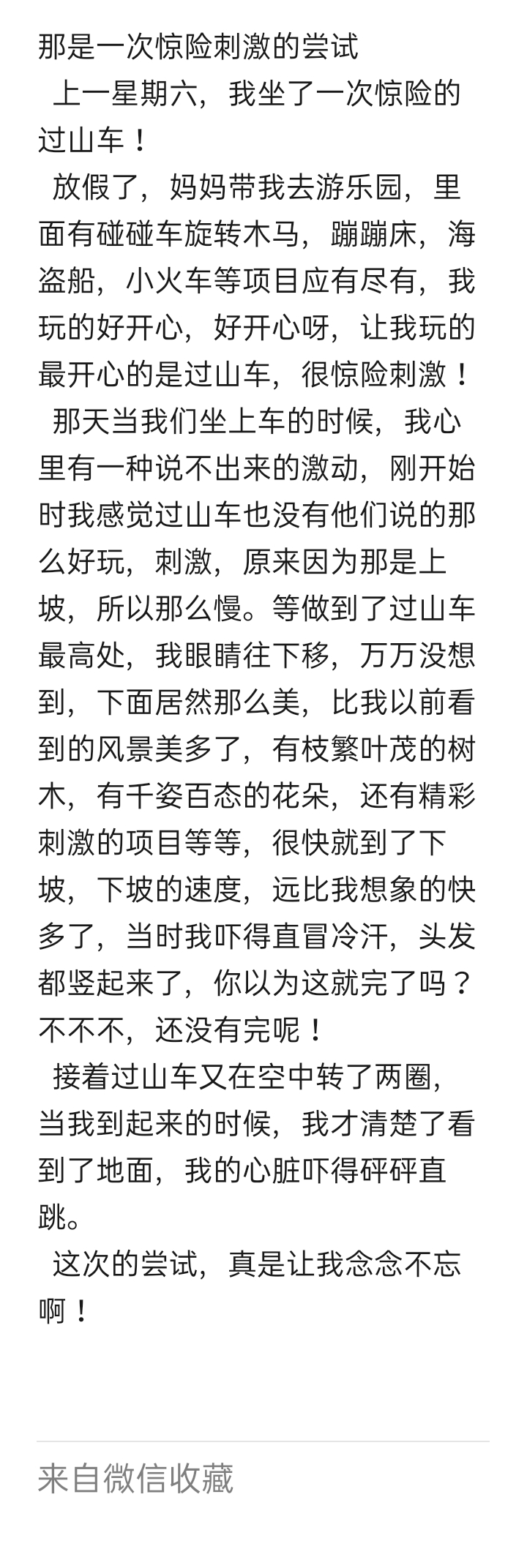 那是一次惊险刺激的尝试

上一星期六，我坐了一次惊险的过山车！

放假了，妈妈带我去游乐园，里面有碰碰车旋转木马，蹦蹦床，海盗船，小火车等项目应有尽有，我玩的好开心，好开心呀，让我玩的最开心的是过山车，很惊险刺激！

那天当我们坐上车的时候，我心里有一种说不出来的激动，刚开始时我感觉过山车也没有他们说的那么好玩，刺激，原来因为那是上坡，所以那么慢。等做到了过山车最高处，我眼睛往下移，万万没想到，下面居然那么美，比我以前看到的风景美多了，有枝繁叶茂的树木，有千姿百态的花朵，还有精彩刺激的项目等等，很快就到了下坡，下坡的速度，远比我想象的快多了，当时我吓得直冒冷汗，头发都竖起来了，你以为这就完了吗？不不不，还没有完呢！

接着过山车又在空中转了两圈，当我到起来的时候，我才清楚了看到了地面，我的心脏吓得砰砰直跳。

这次的尝试，真是让我念念不忘啊！

来自微信收藏